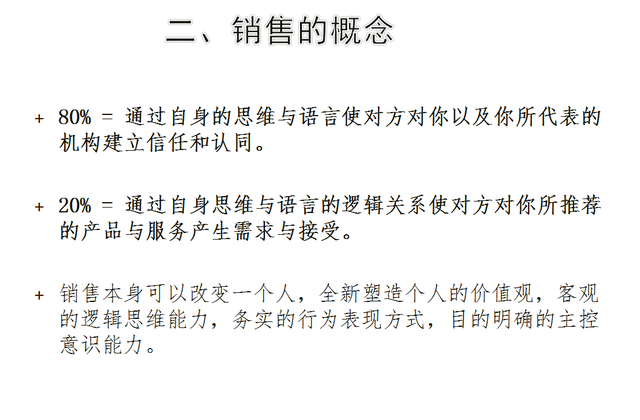 二、销售的概念

+ 80% = 通过自身的思维与语言使对方对你以及你所代表的机构建立信任和认同。

+ 20% = 通过自身思维与语言的逻辑关系使对方对你所推荐的产品与服务产生需求与接受。

+ 销售本身可以改变一个人，全新塑造个人的价值观，客观的逻辑思维能力，务实的行为表现方式，目的明确的主控意识能力。